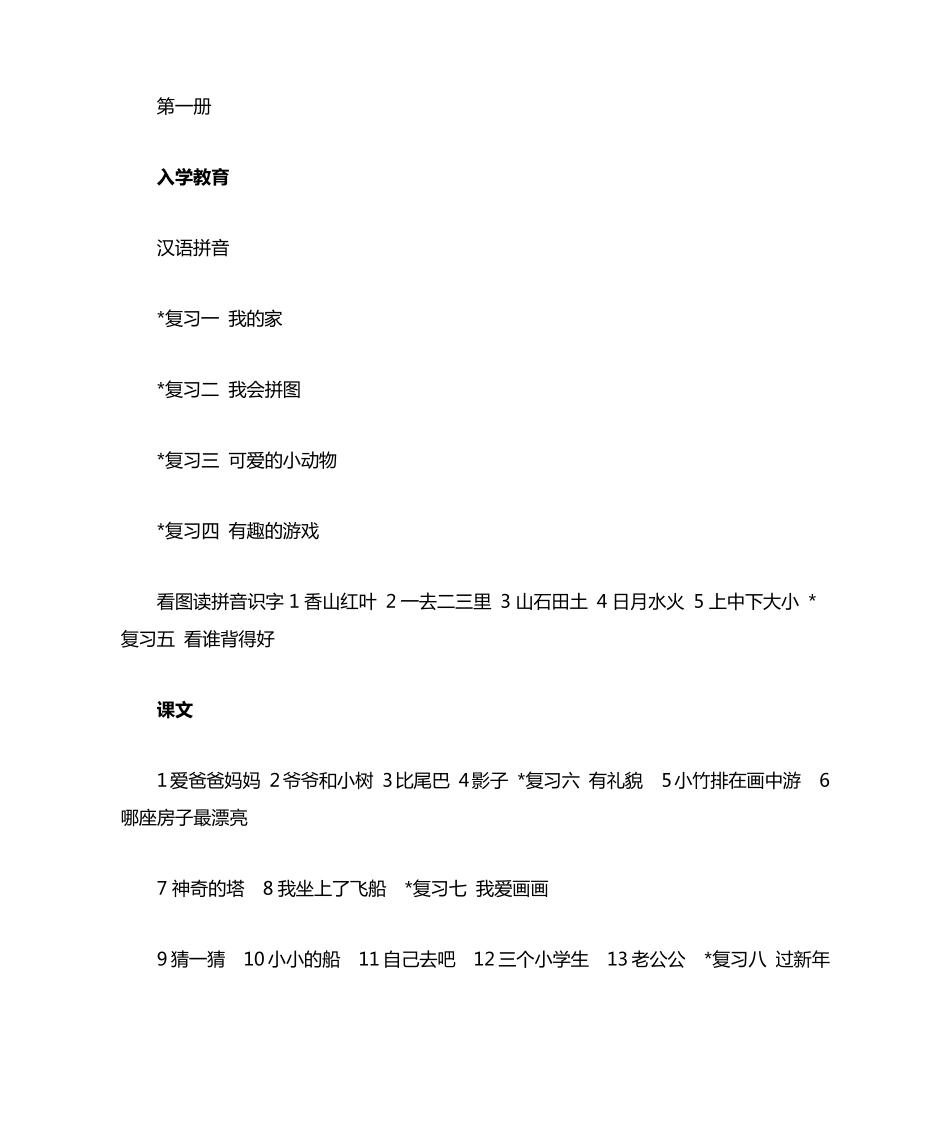 第一册

入学教育

汉语拼音

*复习一 我的家

*复习二 我会拼图

*复习三 可爱的小动物

*复习四 有趣的游戏

看图读拼音识字 1 香山红叶 2 一去二三里 3 山石田土 4 日月水火 5 上中下大小 *复习五 看谁背得好

课文

1 爱爸爸妈妈 2 爷爷和小树 3 比尾巴 4 影子 *复习六 有礼貌 5 小竹排在画中游 6 哪座房子最漂亮

7 神奇的塔 8 我坐上了飞船 *复习七 我爱画画

9 猜一猜 10 小小的船 11 自己去吧 12 三个小学生 13 老公公 *复习八 过新年